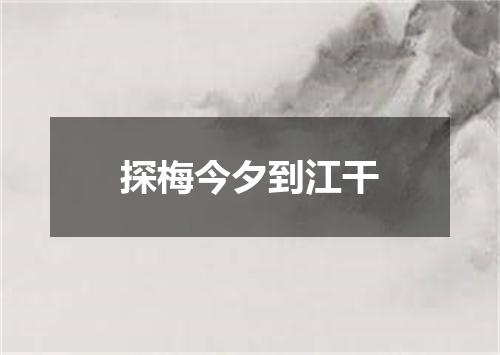 探梅今夕到江干